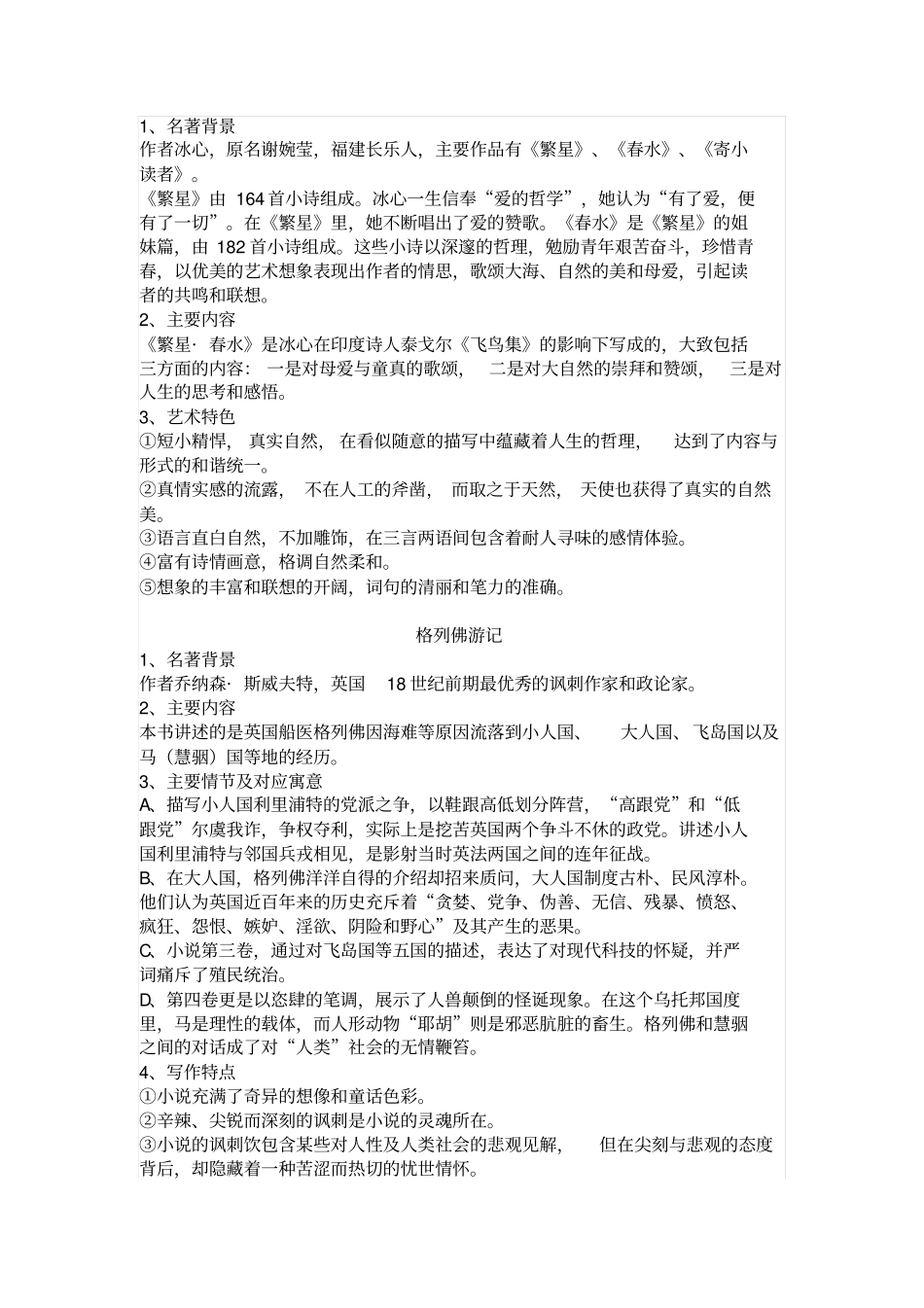 1、名著背景
作者冰心，原名谢婉莹，福建长乐人，主要作品有《繁星》、《春水》、《寄小读者》。
《繁星》由 164 首小诗组成。冰心一生信奉“爱的哲学”，她认为“有了爱，便有了一切”。在《繁星》里，她不断唱出了爱的赞歌。《春水》是《繁星》的姐妹篇，由 182 首小诗组成。这些小诗以深邃的哲理，勉励青年艰苦奋斗，珍惜青春，以优美的艺术想象表现出作者的情思，歌颂大海、自然的美和母爱，引起读者的共鸣和联想。
2、主要内容
《繁星· 春水》是冰心在印度诗人泰戈尔《飞鸟集》的影响下写成的，大致包括三方面的内容：一是对母爱与童真的歌颂，二是对大自然的崇拜和赞颂，三是对人生的思考和感悟。
3、艺术特色
①短小精悍，真实自然，在看似随意的描写中蕴藏着人生的哲理，达到了内容与形式的和谐统一。
②真情实感的流露，不在人工的斧凿，而取之于天然，天使也获得了真实的自然美。
③语言直白自然，不加雕饰，在三言两语间包含着耐人寻味的感情体验。
④富有诗情画意，格调自然柔和。
⑤想象的丰富和联想的开阔，词句的清丽和笔力的准确。

格列佛游记
1、名著背景
作者乔纳森· 斯威夫特，英国 18 世纪前期最优秀的讽刺作家和政论家。
2、主要内容
本书讲述的是英国船医格列佛因海难等原因流落到小人国、大人国、飞岛国以及马（慧骃）国等地的经历。
3、主要情节及对应寓意
A、描写小人国利里浦特的党派之争，以鞋跟高低划分阵营，“高跟党”和“低跟党”尔虞我诈，争权夺利，实际上是挖苦英国两个争斗不休的政党。讲述小人国利里浦特与邻国兵戎相见，是影射当时英法两国之间的连年征战。
B、在大人国，格列佛洋洋自得的介绍却招来质问，大人国制度古朴、民风淳朴。他们认为英国近百年来的历史充斥着“贪婪、党争、伪善、无信、残暴、愤怒、疯狂、怨恨、嫉妒、淫欲、阴险和野心”及其产生的恶果。
C、小说第三卷，通过对飞岛国等五国的描述，表达了对现代科技的怀疑，并严词痛斥了殖民统治。
D、第四卷更是以恣肆的笔调，展示了人兽颠倒的怪诞现象。在这个乌托邦国度里，马是理性的载体，而人形动物“耶胡”则是邪恶肮脏的畜生。格列佛和慧骃之间的对话成了对“人类”社会的无情鞭笞。
4、写作特点
①小说充满了奇异的想像和童话色彩。
②辛辣、尖锐而深刻的讽刺是小说的灵魂所在。
③小说的讽刺饮包含某些对人性及人类社会的悲观见解，但在尖刻与悲观的态度背后，却隐藏着一种苦涩而热切的忧世情怀。